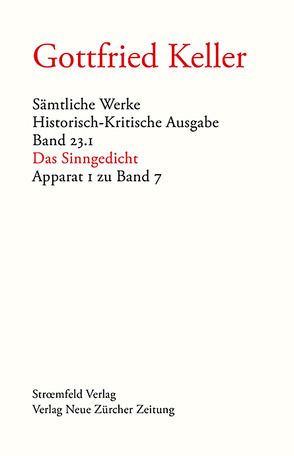 Gottfried Keller

Sämtliche Werke
Historisch-Kritische Ausgabe
Band 23.1
Das Sinngedicht
Apparat 1 zu Band 7

Strœmfeld Verlag
Verlag Neue Zürcher Zeitung